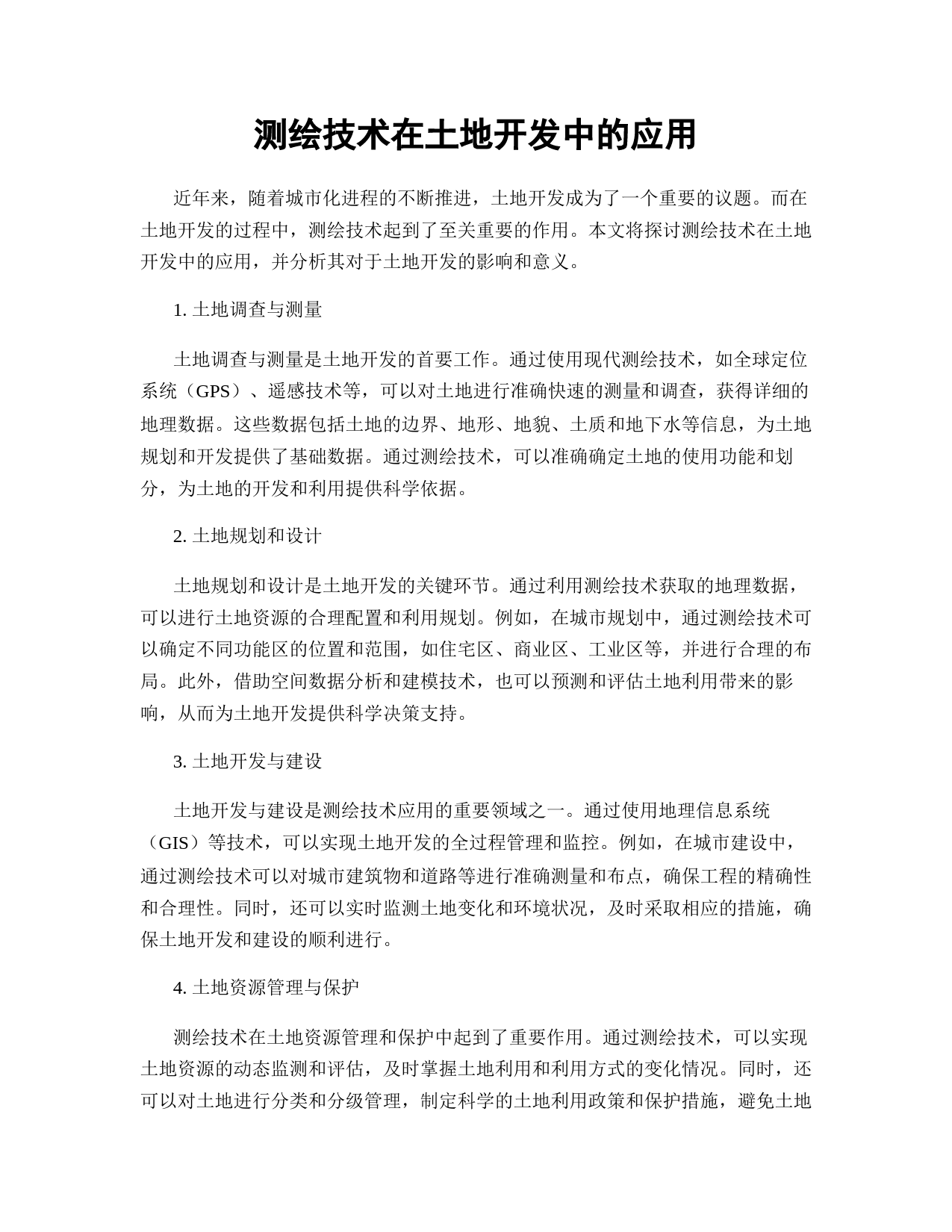 测绘技术在土地开发中的应用

近年来，随着城市化进程的不断推进，土地开发成为了一个重要的议题。而在土地开发的过程中，测绘技术起到了至关重要的作用。本文将探讨测绘技术在土地开发中的应用，并分析其对于土地开发的影响和意义。

1. 土地调查与测量

土地调查与测量是土地开发的首要工作。通过使用现代测绘技术，如全球定位系统（GPS）、遥感技术等，可以对土地进行准确快速的测量和调查，获得详细的地理数据。这些数据包括土地的边界、地形、地貌、土质和地下水等信息，为土地规划和开发提供了基础数据。通过测绘技术，可以准确确定土地的使用功能和划分，为土地的开发和利用提供科学依据。

2. 土地规划和设计

土地规划和设计是土地开发的关键环节。通过利用测绘技术获取的地理数据，可以进行土地资源的合理配置和利用规划。例如，在城市规划中，通过测绘技术可以确定不同功能区的位置和范围，如住宅区、商业区、工业区等，并进行合理的布局。此外，借助空间数据分析和建模技术，也可以预测和评估土地利用带来的影响，从而为土地开发提供科学决策支持。

3. 土地开发与建设

土地开发与建设是测绘技术应用的重要领域之一。通过使用地理信息系统（GIS）等技术，可以实现土地开发的全过程管理和监控。例如，在城市建设中，通过测绘技术可以对城市建筑物和道路等进行准确测量和布点，确保工程的精确性和合理性。同时，还可以实时监测土地变化和环境状况，及时采取相应的措施，确保土地开发和建设的顺利进行。

4. 土地资源管理与保护

测绘技术在土地资源管理和保护中起到了重要作用。通过测绘技术，可以实现土地资源的动态监测和评估，及时掌握土地利用和利用方式的变化情况。同时，还可以对土地进行分类和分级管理，制定科学的土地利用政策和保护措施，避免土地